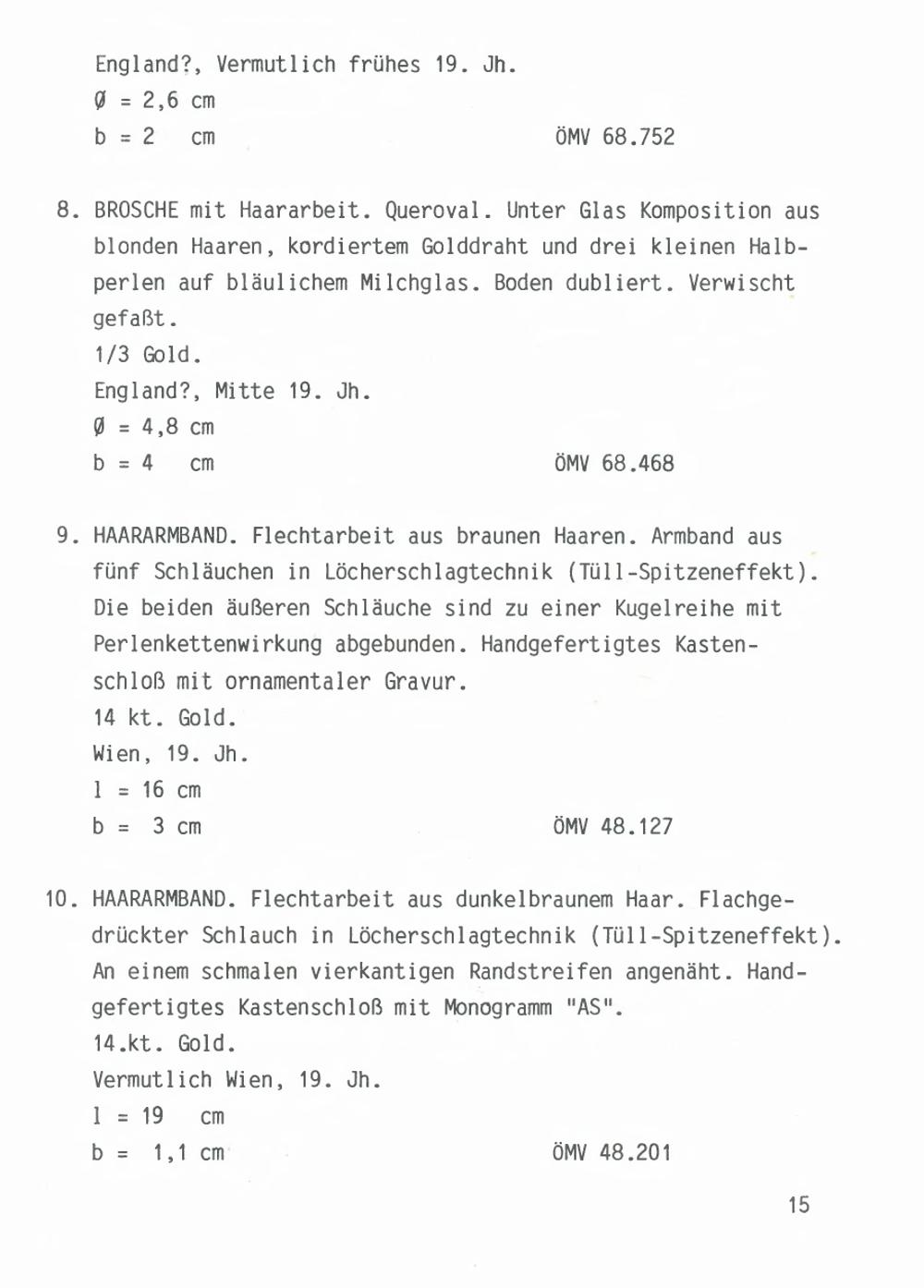 England?, Vermutlich frühes 19. Jh.
Ø = 2,6 cm
b = 2 cm ÖMV 68.752

8. BROSCHE mit Haararbeit. Queroval. Unter Glas Komposition aus blonden Haaren, kordiertem Golddraht und drei kleinen Halbperlen auf bläulichem Milchglas. Boden dubliert. Verwischt gefaßt.
1/3 Gold.
England?, Mitte 19. Jh.
Ø = 4,8 cm
b = 4 cm ÖMV 68.468

9. HAARARMBAND. Flechtarbeit aus braunen Haaren. Armband aus fünf Schläuchen in Löcherschlagtechnik (Tüll-Spitzeneffekt). Die beiden äußeren Schläuche sind zu einer Kugelreihe mit Perlenkettenwirkung abgebunden. Handgefertigtes Kastenschloß mit ornamentaler Gravur.
14 kt. Gold.
Wien, 19. Jh.
l = 16 cm
b = 3 cm ÖMV 48.127

10. HAARARMBAND. Flechtarbeit aus dunkelbraunem Haar. Flachgedrückter Schlauch in Löcherschlagtechnik (Tüll-Spitzeneffekt). An einem schmalen vierkantigen Randstreifen angenäht. Handgefertigtes Kastenschloß mit Monogramm "AS".
14.kt. Gold.
Vermutlich Wien, 19. Jh.
l = 19 cm
b = 1,1 cm ÖMV 48.201

15